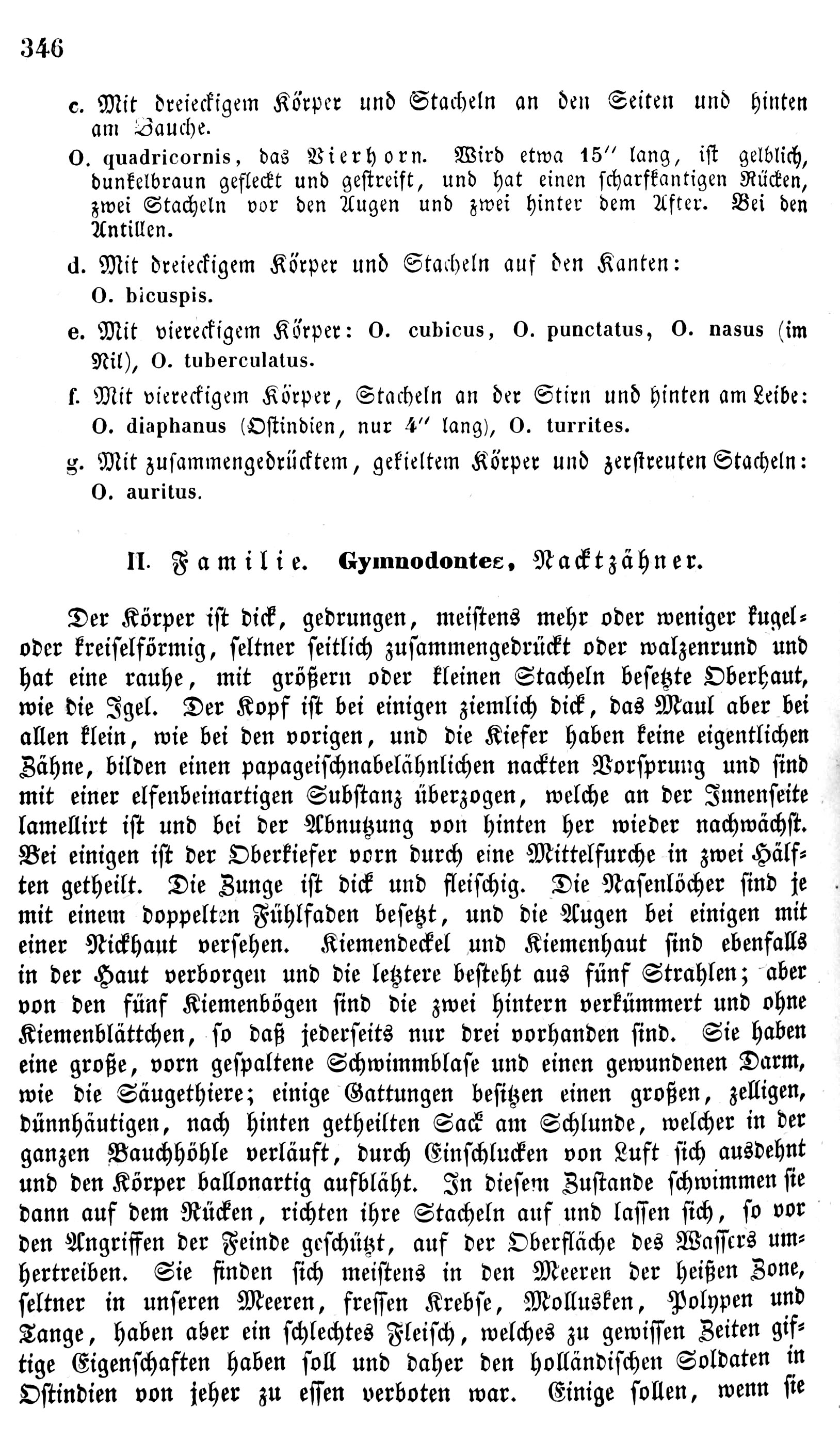 346

c. Mit dreieckigem Körper und Stacheln an den Seiten und hinten am Bauche.

O. quadricornis, das Vierhorn. Wird etwa 15″ lang, ist gelblich, dunkelbraun gefleckt und gestreift, und hat einen scharfkantigen Rücken, zwei Stacheln vor den Augen und zwei hinter dem After. Bei den Antillen.

d. Mit dreieckigem Körper und Stacheln auf den Kanten: O. bicuspis.

e. Mit viereckigem Körper: O. cubicus, O. punctatus, O. nasus (im Nil), O. tuberculatus.

f. Mit viereckigem Körper, Stacheln an der Stirn und hinten am Leibe: O. diaphanus (Ostindien, nur 4″ lang), O. turrites.

g. Mit zusammengedrücktem, gekieltem Körper und zerstreuten Stacheln: O. auritus.

II. Familie. Gymnodontes, Nacktzähner.

Der Körper ist dick, gedrungen, meistens mehr oder weniger kugel- oder kreiselförmig, seltner seitlich zusammengedrückt oder walzenrund und hat eine rauhe, mit größern oder kleinen Stacheln besetzte Oberhaut, wie die Igel. Der Kopf ist bei einigen ziemlich dick, das Maul aber bei allen klein, wie bei den vorigen, und die Kiefer haben keine eigentlichen Zähne, bilden einen papageischnabelähnlichen nackten Vorsprung und sind mit einer elfenbeinartigen Substanz überzogen, welche an der Innenseite lamellirt ist und bei der Abnutzung von hinten her wieder nachwächst. Bei einigen ist der Oberkiefer vorn durch eine Mittelfurche in zwei Hälften getheilt. Die Zunge ist dick und fleischig. Die Nasenlöcher sind je mit einem doppelten Fühlfaden besetzt, und die Augen bei einigen mit einer Nickhaut versehen. Kiemendeckel und Kiemenhaut sind ebenfalls in der Haut verborgen und die letztere besteht aus fünf Strahlen; aber von den fünf Kiemenbögen sind die zwei hintern verkümmert und ohne Kiemenblättchen, so daß jederseits nur drei vorhanden sind. Sie haben eine große, vorn gespaltene Schwimmblase und einen gewundenen Darm, wie die Säugethiere; einige Gattungen besitzen einen großen, zelligen, dünnhäutigen, nach hinten getheilten Sack am Schlunde, welcher in der ganzen Bauchhöhle verläuft, durch Einschlucken von Luft sich ausdehnt und den Körper ballonartig aufbläht. In diesem Zustande schwimmen sie dann auf dem Rücken, richten ihre Stacheln auf und lassen sich, so vor den Angriffen der Feinde geschützt, auf der Oberfläche des Wassers umhertreiben. Sie finden sich meistens in den Meeren der heißen Zone, seltner in unseren Meeren, fressen Krebse, Mollusken, Polypen und Tange, haben aber ein schlechtes Fleisch, welches zu gewissen Zeiten giftige Eigenschaften haben soll und daher den holländischen Soldaten in Ostindien von jeher zu essen verboten war. Einige sollen, wenn sie